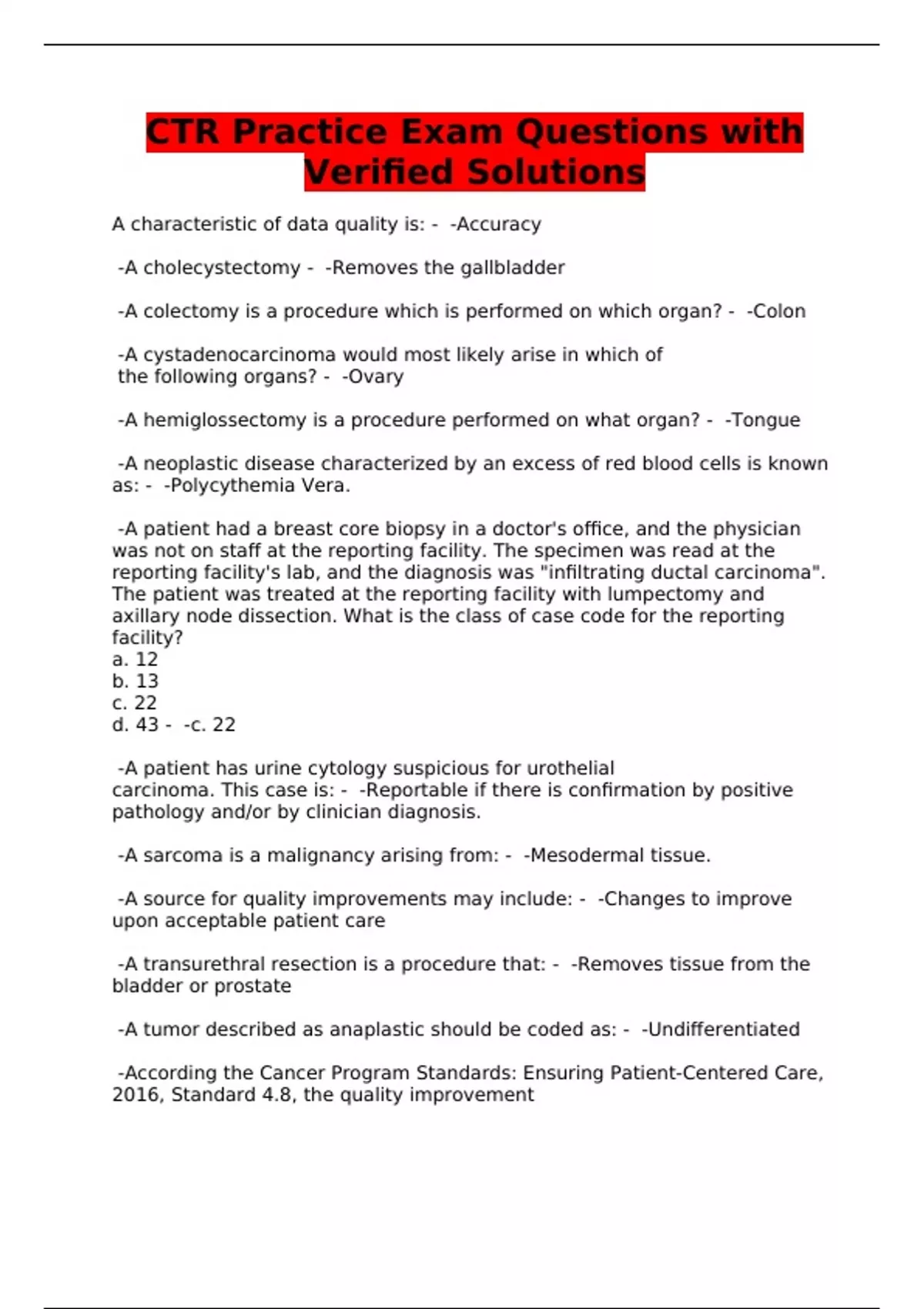 CTR Practice Exam Questions with Verified Solutions

A characteristic of data quality is: - -Accuracy

-A cholecystectomy - -Removes the gallbladder

-A colectomy is a procedure which is performed on which organ? - -Colon

-A cystadenocarcinoma would most likely arise in which of the following organs? - -Ovary

-A hemiglossectomy is a procedure performed on what organ? - -Tongue

-A neoplastic disease characterized by an excess of red blood cells is known as: - -Polycythemia Vera.

-A patient had a breast core biopsy in a doctor's office, and the physician was not on staff at the reporting facility. The specimen was read at the reporting facility's lab, and the diagnosis was "infiltrating ductal carcinoma". The patient was treated at the reporting facility with lumpectomy and axillary node dissection. What is the class of case code for the reporting facility?
a. 12
b. 13
c. 22
d. 43 - -c. 22

-A patient has urine cytology suspicious for urothelial carcinoma. This case is: - -Reportable if there is confirmation by positive pathology and/or by clinician diagnosis.

-A sarcoma is a malignancy arising from: - -Mesodermal tissue.

-A source for quality improvements may include: - -Changes to improve upon acceptable patient care

-A transurethral resection is a procedure that: - -Removes tissue from the bladder or prostate

-A tumor described as anaplastic should be coded as: - -Undifferentiated

-According the Cancer Program Standards: Ensuring Patient-Centered Care, 2016, Standard 4.8, the quality improvement